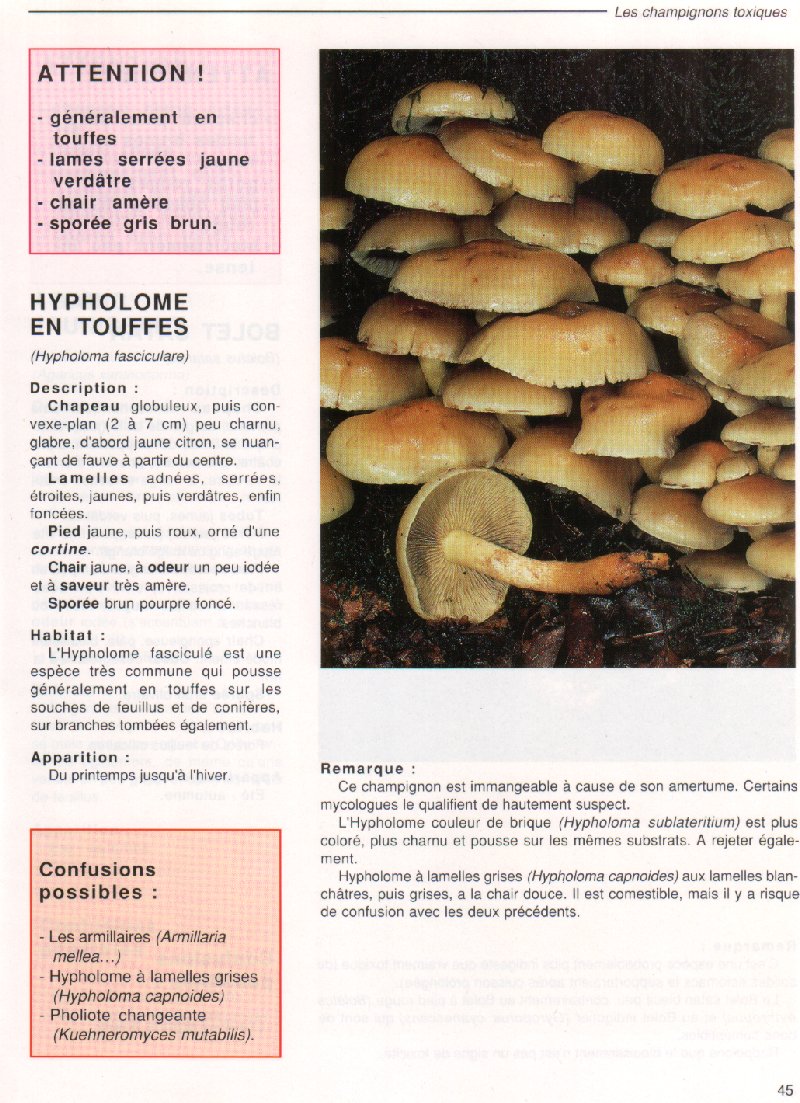 Les champignons toxiques

ATTENTION !

- généralement en touffes
- lames serrées jaune verdâtre
- chair amère
- sporée gris brun.

HYPHOLOME EN TOUFFES

(Hypholoma fasciculare)

Description :

Chapeau globuleux, puis convexe-plan (2 à 7 cm) peu charnu, glabre, d'abord jaune citron, se nuançant de fauve à partir du centre.

Lamelles adnées, serrées, étroites, jaunes, puis verdâtres, enfin foncées.

Pied jaune, puis roux, orné d'une cortine.

Chair jaune, à odeur un peu iodée et à saveur très amère.

Sporée brun pourpre foncé.

Habitat :

L'Hypholome fasciculé est une espèce très commune qui pousse généralement en touffes sur les souches de feuillus et de conifères, sur branches tombées également.

Apparition :

Du printemps jusqu'à l'hiver.

Confusions possibles :

- Les armillaires (Armillaria mellea...)
- Hypholome à lamelles grises (Hypholoma capnoides)
- Pholiote changeante (Kuehneromyces mutabilis).

Remarque :

Ce champignon est immangeable à cause de son amertume. Certains mycologues le qualifient de hautement suspect.

L'Hypholome couleur de brique (Hypholoma sublateritium) est plus coloré, plus charnu et pousse sur les mêmes substrats. A rejeter également.

Hypholome à lamelles grises (Hypholoma capnoides) aux lamelles blanchâtres, puis grises, a la chair douce. Il est comestible, mais il y a risque de confusion avec les deux précédents.

45